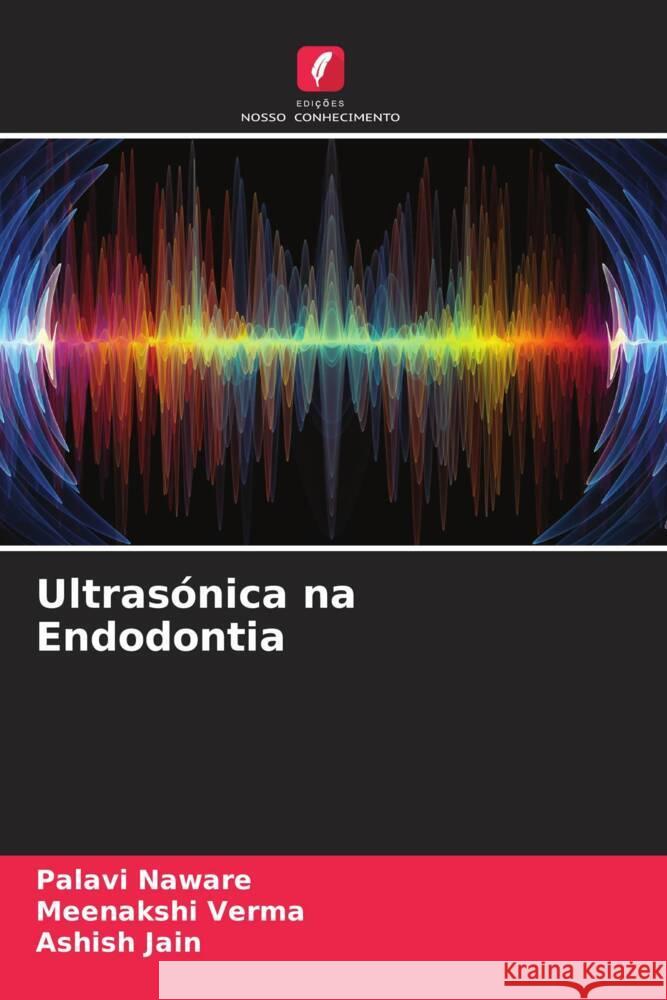 EDIÇÕES
NOSSO CONHECIMENTO

Ultrasónica na Endodontia

Palavi Naware
Meenakshi Verma
Ashish Jain